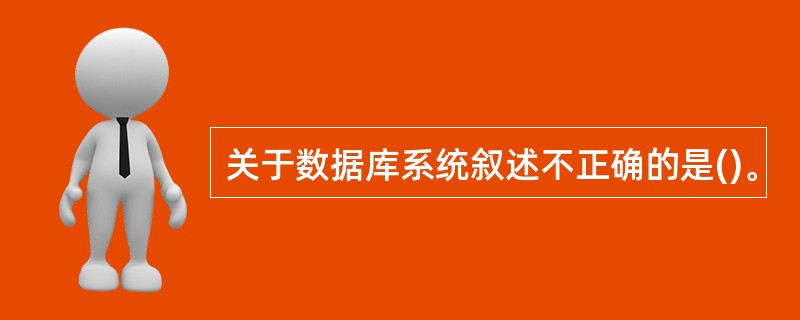 关于数据库系统叙述不正确的是()。